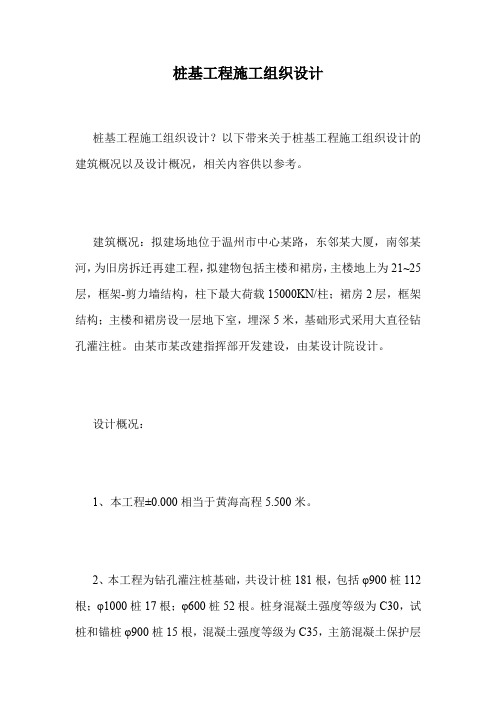 桩基工程施工组织设计

桩基工程施工组织设计？以下带来关于桩基工程施工组织设计的建筑概况以及设计概况，相关内容供以参考。

建筑概况：拟建场地位于温州市中心某路，东邻某大厦，南邻某河，为旧房拆迁再建工程，拟建物包括主楼和裙房，主楼地上为21~25层，框架-剪力墙结构，柱下最大荷载15000KN/柱；裙房2层，框架结构；主楼和裙房设一层地下室，埋深5米，基础形式采用大直径钻孔灌注桩。由某市某改建指挥部开发建设，由某设计院设计。

设计概况：

1、本工程±0.000相当于黄海高程5.500米。

2、本工程为钻孔灌注桩基础，共设计桩181根，包括φ900桩112根；φ1000桩17根；φ600桩52根。桩身混凝土强度等级为C30，试桩和锚桩φ900桩15根，混凝土强度等级为C35，主筋混凝土保护层